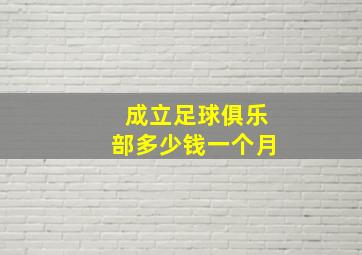 成立足球俱乐部多少钱一个月